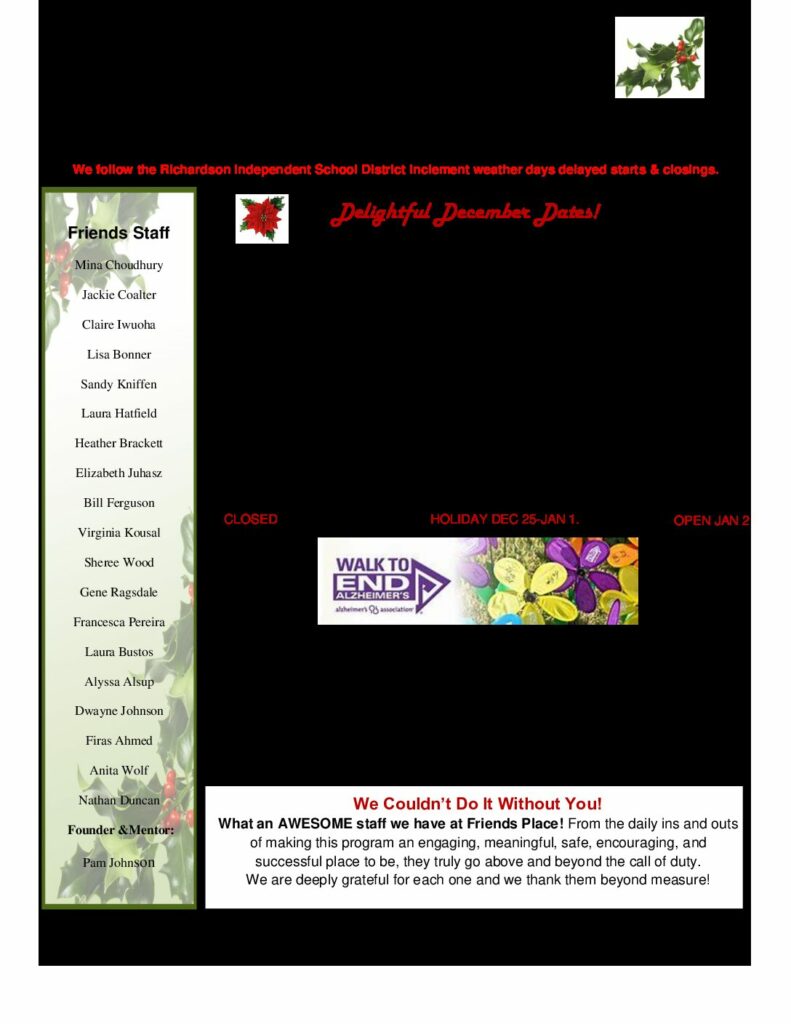 We follow the Richardson Independent School District inclement weather days delayed starts & closings.

Friends Staff

Mina Choudhury

Jackie Coalter

Claire Iwuoha

Lisa Bonner

Sandy Kniffen

Laura Hatfield

Heather Brackett

Elizabeth Juhasz

Bill Ferguson

Virginia Kousal

Sheree Wood

Gene Ragsdale

Francesca Pereira

Laura Bustos

Alyssa Alsup

Dwayne Johnson

Firas Ahmed

Anita Wolf

Nathan Duncan

Founder &Mentor:

Pam Johnson

Delightful December Dates!

CLOSED HOLIDAY DEC 25-JAN 1. OPEN JAN 2

WALK TO END ALZHEIMER'S
alzheimer's association

We Couldn't Do It Without You!

What an AWESOME staff we have at Friends Place! From the daily ins and outs of making this program an engaging, meaningful, safe, encouraging, and successful place to be, they truly go above and beyond the call of duty. We are deeply grateful for each one and we thank them beyond measure!